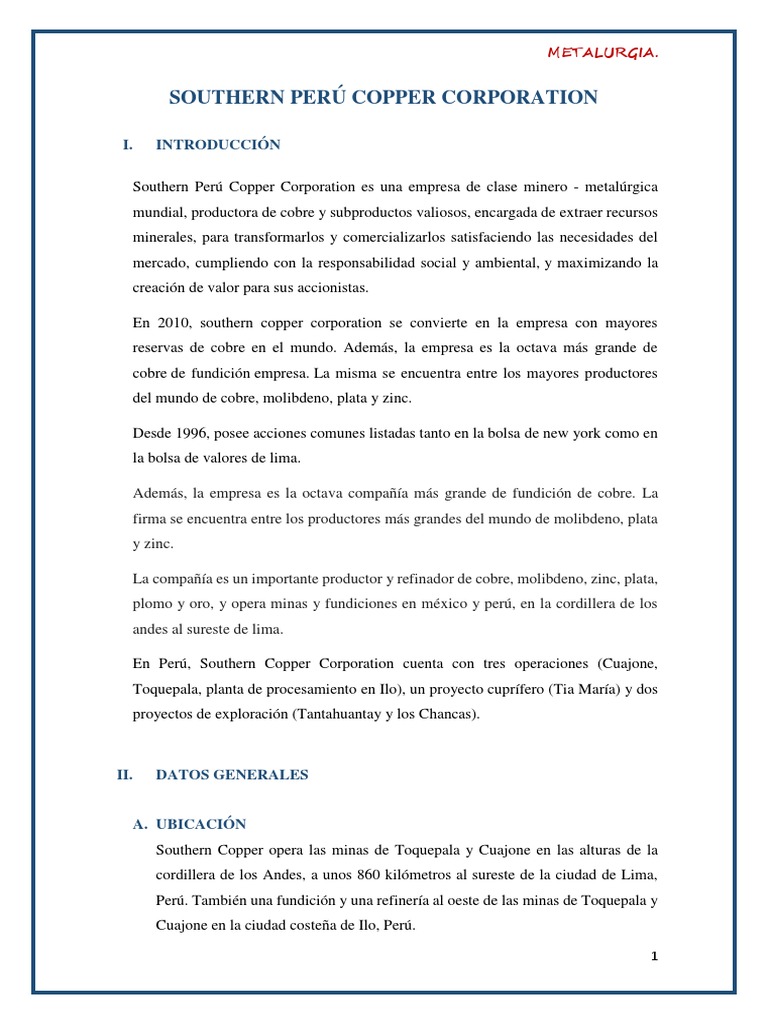 METALURGIA.

SOUTHERN PERÚ COPPER CORPORATION

I. INTRODUCCIÓN

Southern Perú Copper Corporation es una empresa de clase minero - metalúrgica mundial, productora de cobre y subproductos valiosos, encargada de extraer recursos minerales, para transformarlos y comercializarlos satisfaciendo las necesidades del mercado, cumpliendo con la responsabilidad social y ambiental, y maximizando la creación de valor para sus accionistas.

En 2010, southern copper corporation se convierte en la empresa con mayores reservas de cobre en el mundo. Además, la empresa es la octava más grande de cobre de fundición empresa. La misma se encuentra entre los mayores productores del mundo de cobre, molibdeno, plata y zinc.

Desde 1996, posee acciones comunes listadas tanto en la bolsa de new york como en la bolsa de valores de lima.

Además, la empresa es la octava compañía más grande de fundición de cobre. La firma se encuentra entre los productores más grandes del mundo de molibdeno, plata y zinc.

La compañía es un importante productor y refinador de cobre, molibdeno, zinc, plata, plomo y oro, y opera minas y fundiciones en méxico y perú, en la cordillera de los andes al sureste de lima.

En Perú, Southern Copper Corporation cuenta con tres operaciones (Cuajone, Toquepala, planta de procesamiento en Ilo), un proyecto cuprífero (Tia María) y dos proyectos de exploración (Tantahuantay y los Chancas).

II. DATOS GENERALES

A. UBICACIÓN

Southern Copper opera las minas de Toquepala y Cuajone en las alturas de la cordillera de los Andes, a unos 860 kilómetros al sureste de la ciudad de Lima, Perú. También una fundición y una refinería al oeste de las minas de Toquepala y Cuajone en la ciudad costeña de Ilo, Perú.

1